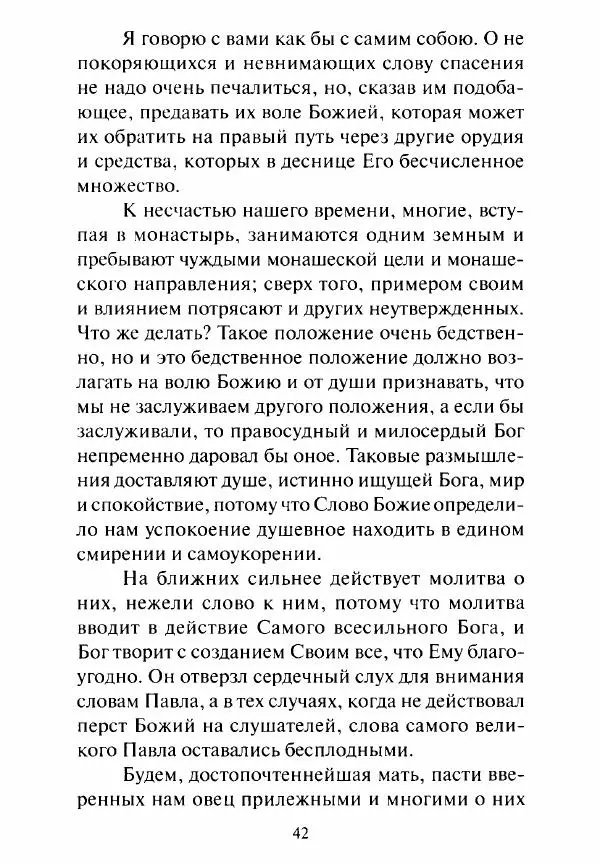 Я говорю с вами как бы с самим собою. О не покоряющихся и невнимающих слову спасения не надо очень печалиться, но, сказав им подобающее, предавать их воле Божией, которая может их обратить на правый путь через другие орудия и средства, которых в деснице Его бесчисленное множество.

К несчастью нашего времени, многие, вступая в монастырь, занимаются одним земным и пребывают чуждыми монашеской цели и монашеского направления; сверх того, примером своим и влиянием потрясают и других неутвержденных. Что же делать? Такое положение очень бедственно, но и это бедственное положение должно возлагать на волю Божию и от души признавать, что мы не заслуживаем другого положения, а если бы заслуживали, то правосудный и милосердый Бог непременно даровал бы оное. Таковые размышления доставляют душе, истинно ищущей Бога, мир и спокойствие, потому что Слово Божие определило нам успокоение душевное находить в едином смирении и самоукорении.

На ближних сильнее действует молитва о них, нежели слово к ним, потому что молитва вводит в действие Самого всесильного Бога, и Бог творит с созданием Своим все, что Ему благоугодно. Он отверзл сердечный слух для внимания словам Павла, а в тех случаях, когда не действовал перст Божий на слушателей, слова самого великого Павла оставались бесплодными.

Будем, достопочтеннейшая мать, пасти вверенных нам овец прилежными и многими о них

42